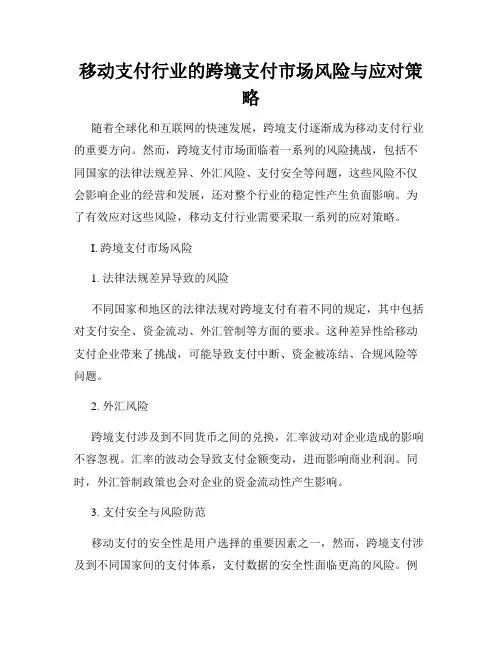 移动支付行业的跨境支付市场风险与应对策略

随着全球化和互联网的快速发展，跨境支付逐渐成为移动支付行业的重要方向。然而，跨境支付市场面临着一系列的风险挑战，包括不同国家的法律法规差异、外汇风险、支付安全等问题，这些风险不仅会影响企业的经营和发展，还对整个行业的稳定性产生负面影响。为了有效应对这些风险，移动支付行业需要采取一系列的应对策略。

I. 跨境支付市场风险

1. 法律法规差异导致的风险

不同国家和地区的法律法规对跨境支付有着不同的规定，其中包括对支付安全、资金流动、外汇管制等方面的要求。这种差异性给移动支付企业带来了挑战，可能导致支付中断、资金被冻结、合规风险等问题。

2. 外汇风险

跨境支付涉及到不同货币之间的兑换，汇率波动对企业造成的影响不容忽视。汇率的波动会导致支付金额变动，进而影响商业利润。同时，外汇管制政策也会对企业的资金流动性产生影响。

3. 支付安全与风险防范

移动支付的安全性是用户选择的重要因素之一，然而，跨境支付涉及到不同国家间的支付体系，支付数据的安全性面临更高的风险。例